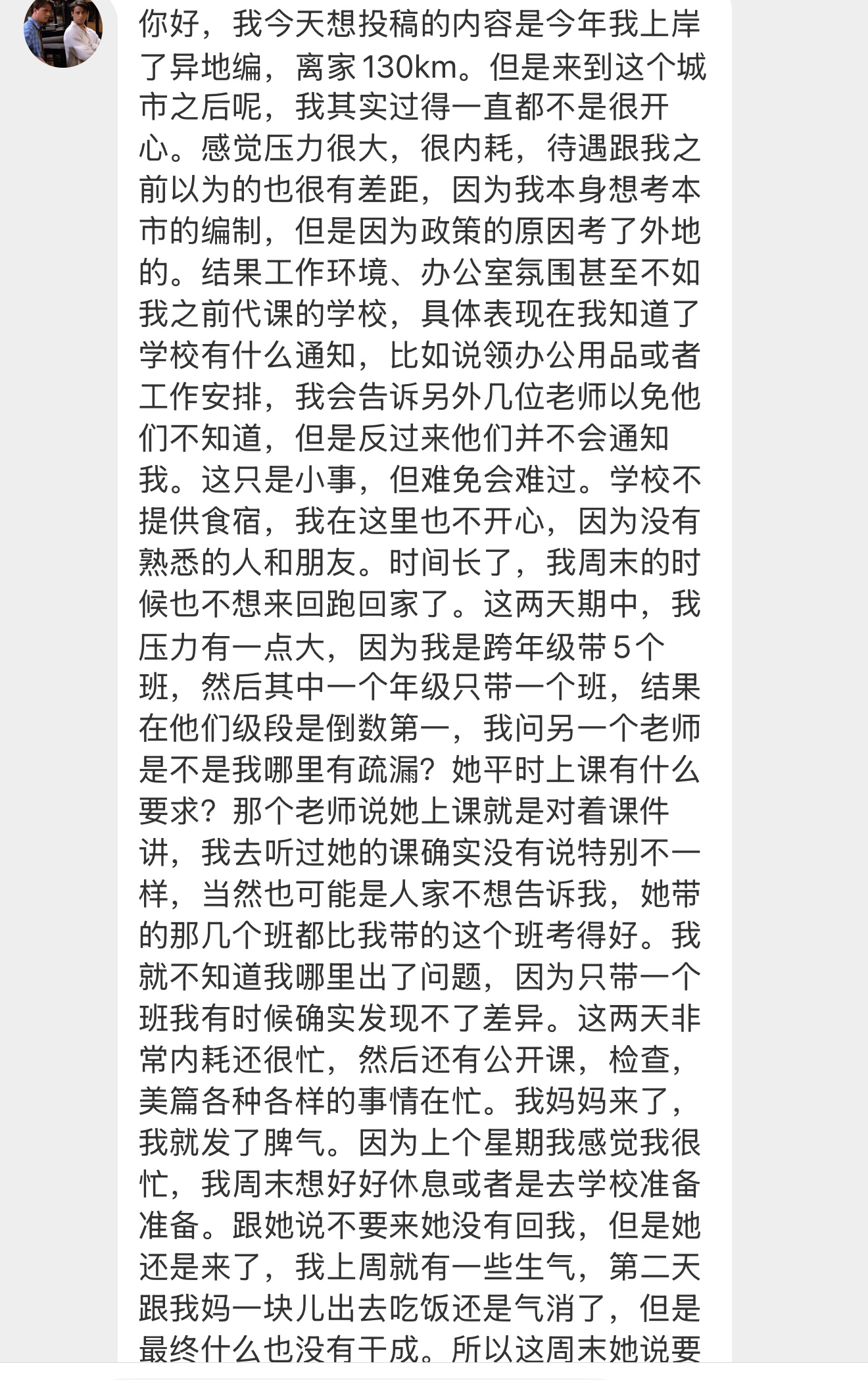 你好，我今天想投稿的内容是今年我上岸了异地编，离家130km。但是来到这个城市之后呢，我其实过得一直都不是很开心。感觉压力很大，很内耗，待遇跟我之前以为的也很有差距，因为我本身想考本市的编制，但是因为政策的原因考了外地的。结果工作环境、办公室氛围甚至不如我之前代课的学校，具体表现在我知道了学校有什么通知，比如说领办公用品或者工作安排，我会告诉另外几位老师以免他们不知道，但是反过来他们并不会通知我。这只是小事，但难免会难过。学校不提供食宿，我在这里也不开心，因为没有熟悉的人和朋友。时间长了，我周末的时候也不想来回跑回家了。这两天期中，我压力有一点大，因为我是跨年级带5个班，然后其中一个年级只带一个班，结果在他们级段是倒数第一，我问另一个老师是不是我哪里有疏漏？她平时上课有什么要求？那个老师说她上课就是对着课件讲，我去听过她的课确实没有说特别不一样，当然也可能是人家不想告诉我，她带的那几个班都比我带的这个班考得好。我就不知道我哪里出了问题，因为只带一个班我有时候确实发现不了差异。这两天非常内耗还很忙，然后还有公开课，检查，美篇各种各样的事情在忙。我妈妈来了，我就发了脾气。因为上个星期我感觉我很忙，我周末想好好休息或者是去学校准备准备。跟她说不要来她没有回我，但是她还是来了，我上周就有一些生气，第二天跟我妈一块儿出去吃饭还是气消了，但是最终什么也没有干成。所以这周末她说要